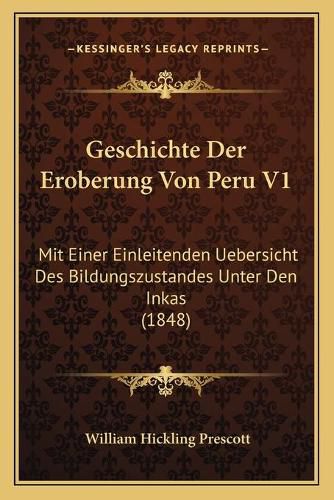 —KESSINGER'S LEGACY REPRINTS—

Geschichte Der Eroberung Von Peru V1

Mit Einer Einleitenden Uebersicht Des Bildungszustandes Unter Den Inkas (1848)

William Hickling Prescott